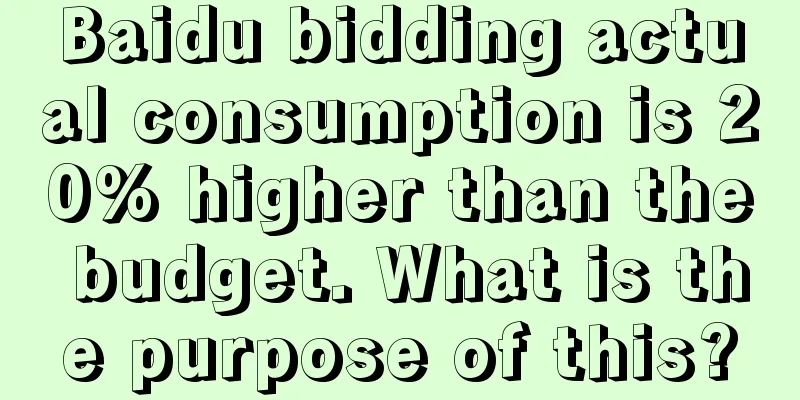 Baidu bidding actual consumption is 20% higher than the budget. What is the purpose of this?